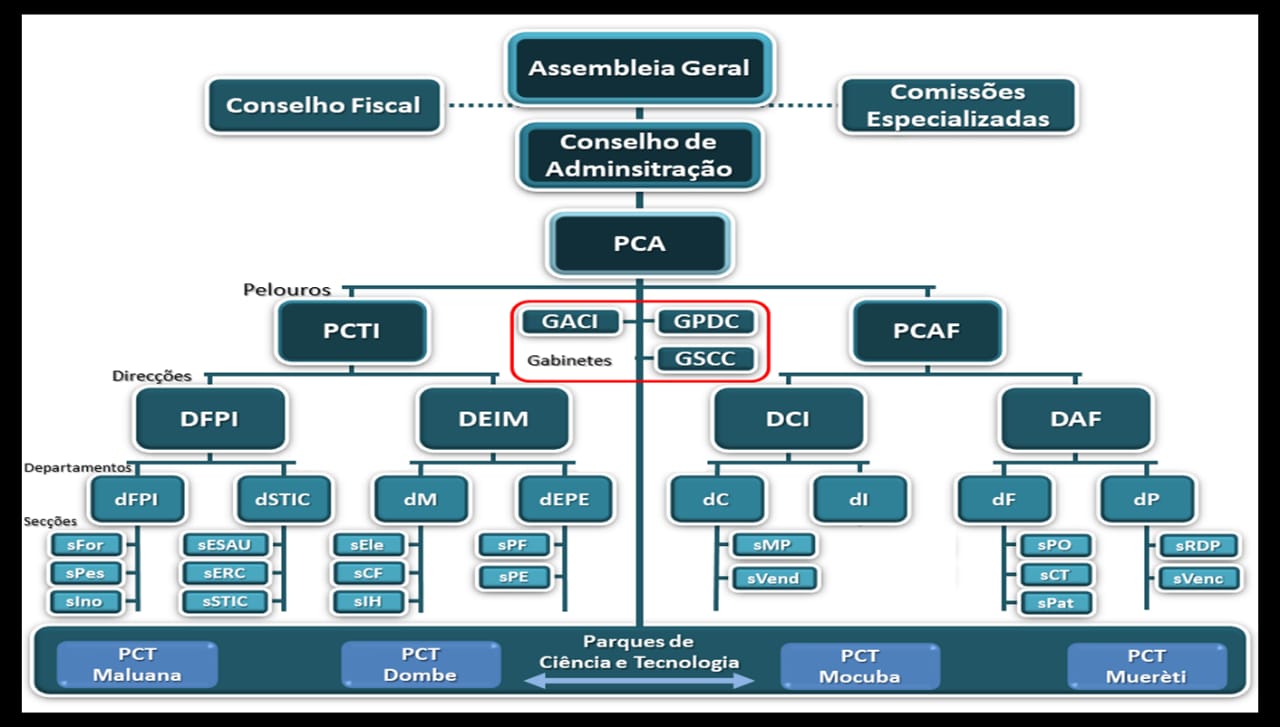 Assembleia Geral

Conselho Fiscal

Comissões Especializadas

Conselho de Adminsitração

PCA

Pelouros

PCTI

GACI

GPDC

Gabinetes

GSCC

PCAF

Direcções

DFPI

DEIM

DCI

DAF

Departamentos

dFPI

dSTIC

dM

dEPE

dC

dI

dF

dP

Secções

sFor
sPes
sIno

sESAU
sERC
sSTIC

sEle
sCF
sIH

sPF
sPE

sMP
sVend

sPO
sCT
sPat

sRDP
sVenc

PCT Maluana

PCT Dombe

Parques de Ciência e Tecnologia

PCT Mocuba

PCT Muerèti